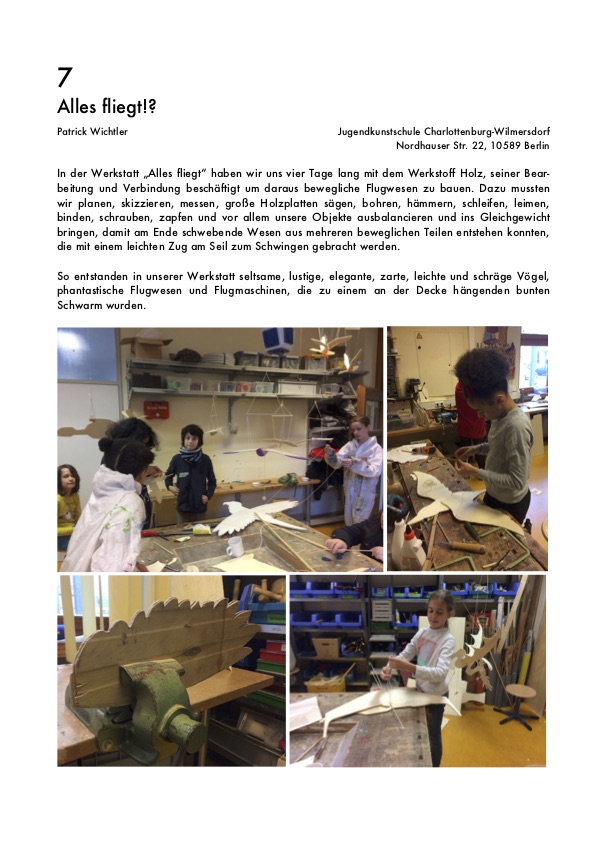 7

Alles fliegt!?

Patrick Wichtler

Jugendkunstschule Charlottenburg-Wilmersdorf
Nordhauser Str. 22, 10589 Berlin

In der Werkstatt „Alles fliegt" haben wir uns vier Tage lang mit dem Werkstoff Holz, seiner Bearbeitung und Verbindung beschäftigt um daraus bewegliche Flugwesen zu bauen. Dazu mussten wir planen, skizzieren, messen, große Holzplatten sägen, bohren, hämmern, schleifen, leimen, binden, schrauben, zapfen und vor allem unsere Objekte ausbalancieren und ins Gleichgewicht bringen, damit am Ende schwebende Wesen aus mehreren beweglichen Teilen entstehen konnten, die mit einem leichten Zug am Seil zum Schwingen gebracht werden.

So entstanden in unserer Werkstatt seltsame, lustige, elegante, zarte, leichte und schräge Vögel, phantastische Flugwesen und Flugmaschinen, die zu einem an der Decke hängenden bunten Schwarm wurden.